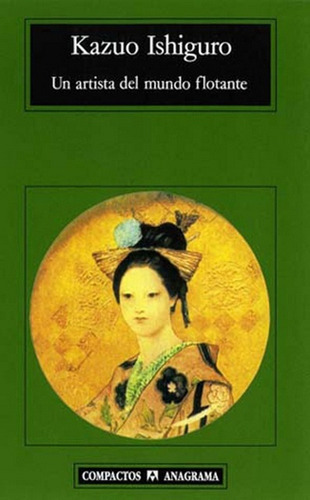 Kazuo Ishiguro
Un artista del mundo flotante

COMPACTOS ANAGRAMA